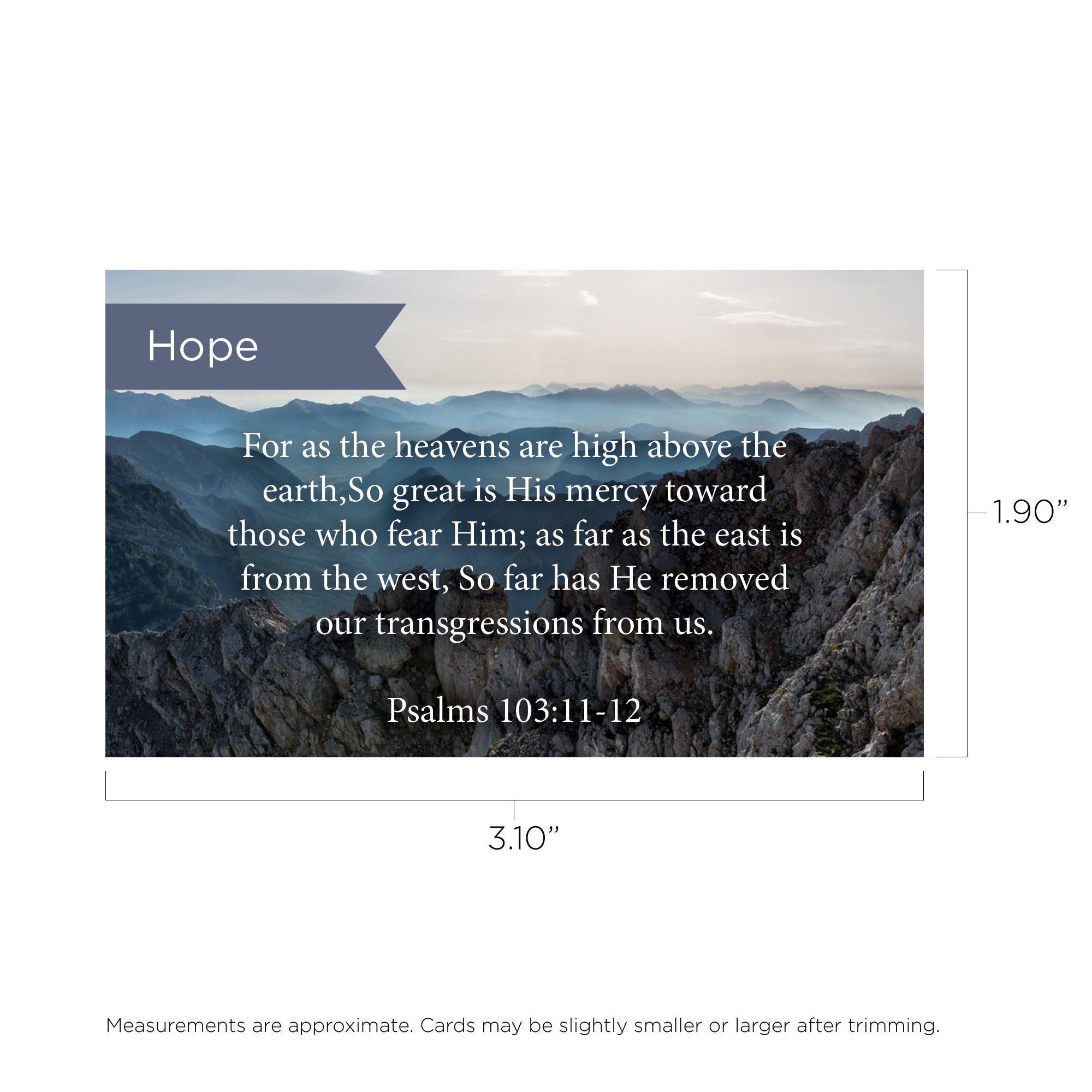 Hope

For as the heavens are high above the earth,So great is His mercy toward those who fear Him; as far as the east is from the west, So far has He removed our transgressions from us.

Psalms 103:11-12

1.90"

3.10"

Measurements are approximate. Cards may be slightly smaller or larger after trimming.